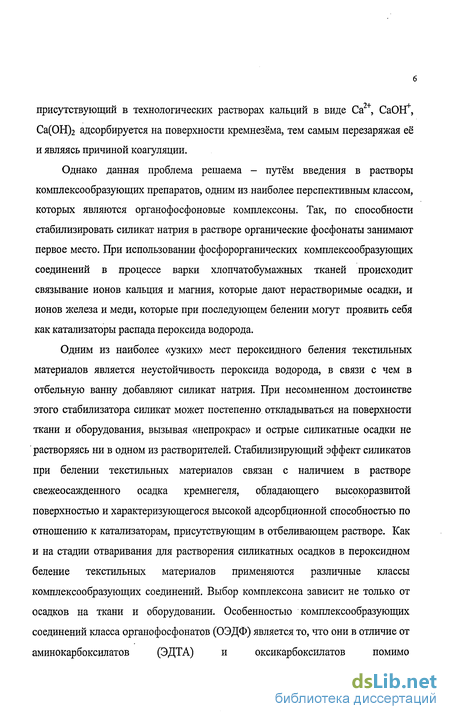 6

присутствующий в технологических растворах кальций в виде $Ca^{2+}$, $CaOH^{+}$, $Ca(OH)_2$ адсорбируется на поверхности кремнезёма, тем самым перезаряжая её и являясь причиной коагуляции.

Однако данная проблема решаема – путём введения в растворы комплексообразующих препаратов, одним из наиболее перспективным классом, которых являются органофосфоновые комплексоны. Так, по способности стабилизировать силикат натрия в растворе органические фосфонаты занимают первое место. При использовании фосфорорганических комплексообразующих соединений в процессе варки хлопчатобумажных тканей происходит связывание ионов кальция и магния, которые дают нерастворимые осадки, и ионов железа и меди, которые при последующем белении могут проявить себя как катализаторы распада пероксида водорода.

Одним из наиболее «узких» мест пероксидного беления текстильных материалов является неустойчивость пероксида водорода, в связи с чем в отбельную ванну добавляют силикат натрия. При несомненном достоинстве этого стабилизатора силикат может постепенно откладываться на поверхности ткани и оборудования, вызывая «непрокрас» и острые силикатные осадки не растворяясь ни в одном из растворителей. Стабилизирующий эффект силикатов при белении текстильных материалов связан с наличием в растворе свежеосажденного осадка кремнегеля, обладающего высокоразвитой поверхностью и характеризующегося высокой адсорбционной способностью по отношению к катализаторам, присутствующим в отбеливающем растворе. Как и на стадии отваривания для растворения силикатных осадков в пероксидном беление текстильных материалов применяются различные классы комплексообразующих соединений. Выбор комплексона зависит не только от осадков на ткани и оборудовании. Особенностью комплексообразующих соединений класса органофосфонатов (ОЭДФ) является то, что они в отличие от аминокарбоксилатов (ЭДТА) и оксикарбоксилатов помимо

dsLib.net
библиотека диссертаций